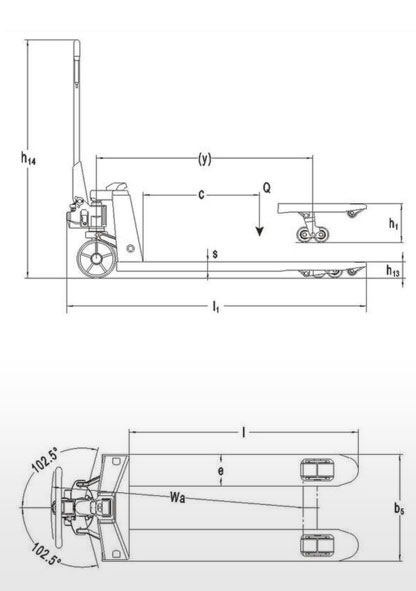 $h_{14}$

(y)

c

Q

$h_1$

s

$h_{13}$

$l_1$

l

102.5°

e

Wa

$b_5$

102.5°